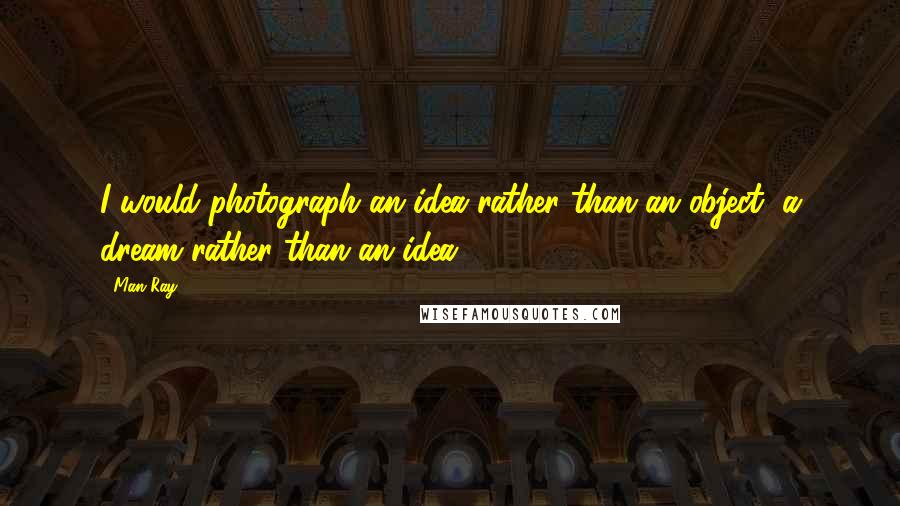 I would photograph an idea rather than an object, a dream rather than an idea.

Man Ray

WISEFAMOUSQUOTES.COM